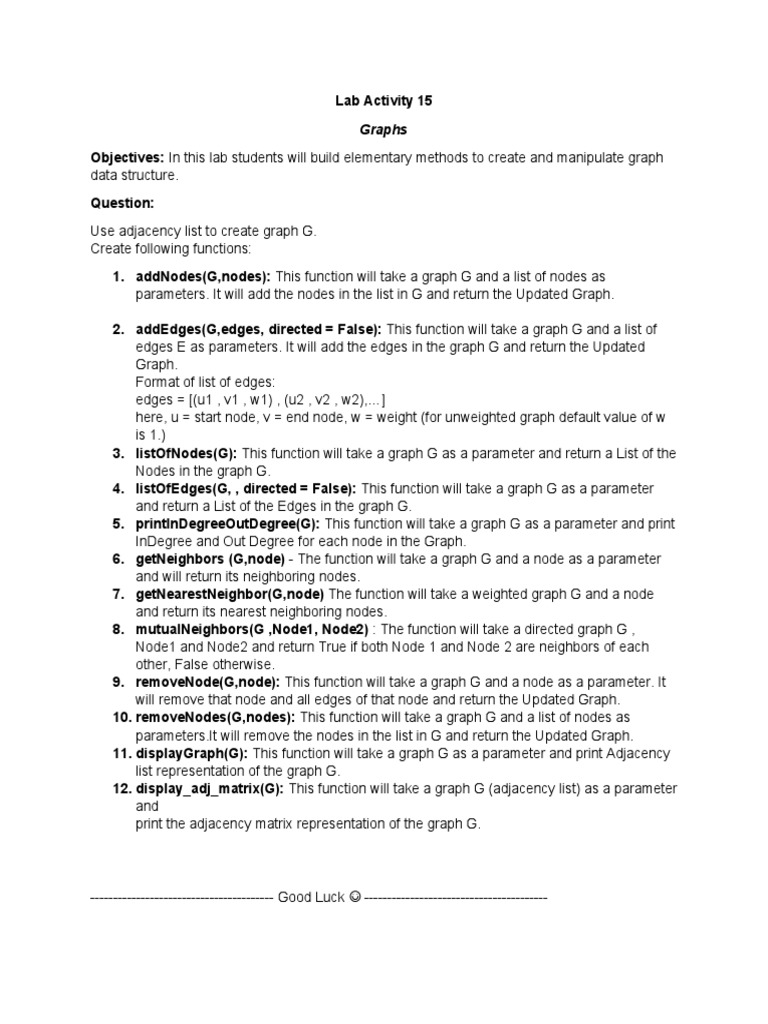 Lab Activity 15

Graphs

Objectives: In this lab students will build elementary methods to create and manipulate graph data structure.

Question:

Use adjacency list to create graph G.
Create following functions:

1. addNodes(G,nodes): This function will take a graph G and a list of nodes as parameters. It will add the nodes in the list in G and return the Updated Graph.

2. addEdges(G,edges, directed = False): This function will take a graph G and a list of edges E as parameters. It will add the edges in the graph G and return the Updated Graph.
Format of list of edges:
edges = [(u1 , v1 , w1) , (u2 , v2 , w2),...]
here, u = start node, v = end node, w = weight (for unweighted graph default value of w is 1.)
3. listOfNodes(G): This function will take a graph G as a parameter and return a List of the Nodes in the graph G.
4. listOfEdges(G, , directed = False): This function will take a graph G as a parameter and return a List of the Edges in the graph G.
5. printInDegreeOutDegree(G): This function will take a graph G as a parameter and print InDegree and Out Degree for each node in the Graph.
6. getNeighbors (G,node) - The function will take a graph G and a node as a parameter and will return its neighboring nodes.
7. getNearestNeighbor(G,node) The function will take a weighted graph G and a node and return its nearest neighboring nodes.
8. mutualNeighbors(G ,Node1, Node2) : The function will take a directed graph G , Node1 and Node2 and return True if both Node 1 and Node 2 are neighbors of each other, False otherwise.
9. removeNode(G,node): This function will take a graph G and a node as a parameter. It will remove that node and all edges of that node and return the Updated Graph.
10. removeNodes(G,nodes): This function will take a graph G and a list of nodes as parameters.It will remove the nodes in the list in G and return the Updated Graph.
11. displayGraph(G): This function will take a graph G as a parameter and print Adjacency list representation of the graph G.
12. display_adj_matrix(G): This function will take a graph G (adjacency list) as a parameter and
print the adjacency matrix representation of the graph G.

---------------------------------------- Good Luck ☺ ----------------------------------------